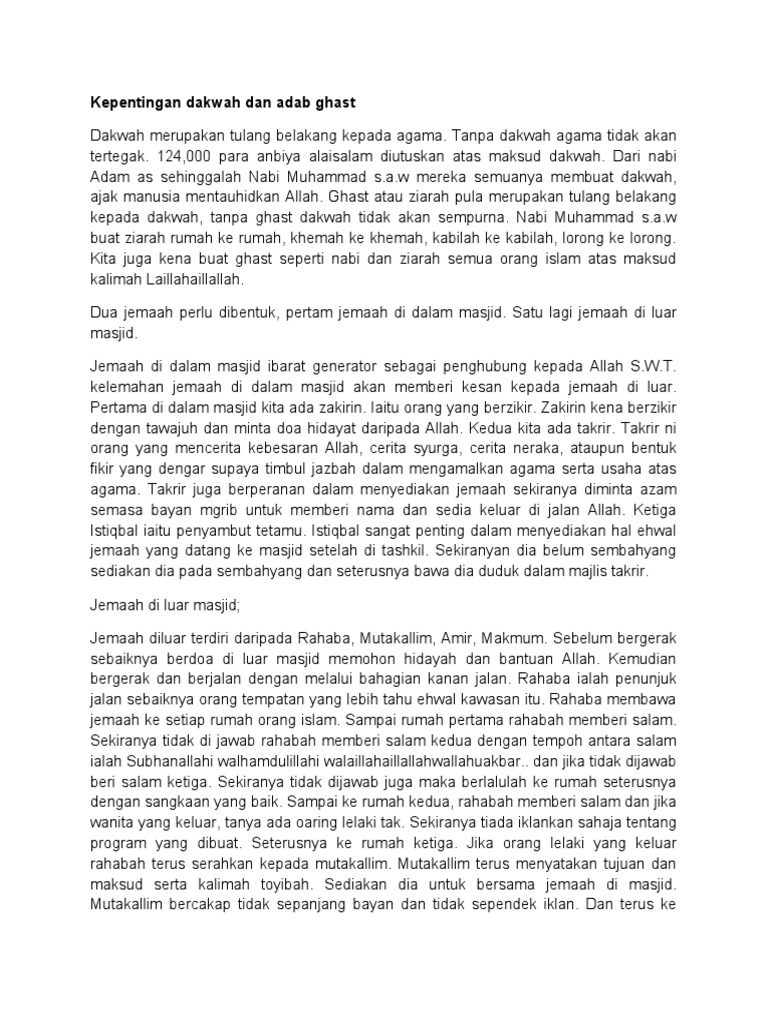 Kepentingan dakwah dan adab ghast

Dakwah merupakan tulang belakang kepada agama. Tanpa dakwah agama tidak akan tertegak. 124,000 para anbiya alaisalam diutuskan atas maksud dakwah. Dari nabi Adam as sehinggalah Nabi Muhammad s.a.w mereka semuanya membuat dakwah, ajak manusia mentauhidkan Allah. Ghast atau ziarah pula merupakan tulang belakang kepada dakwah, tanpa ghast dakwah tidak akan sempurna. Nabi Muhammad s.a.w buat ziarah rumah ke rumah, khemah ke khemah, kabilah ke kabilah, lorong ke lorong. Kita juga kena buat ghast seperti nabi dan ziarah semua orang islam atas maksud kalimah Laillahaillallah.

Dua jemaah perlu dibentuk, pertam jemaah di dalam masjid. Satu lagi jemaah di luar masjid.

Jemaah di dalam masjid ibarat generator sebagai penghubung kepada Allah S.W.T. kelemahan jemaah di dalam masjid akan memberi kesan kepada jemaah di luar. Pertama di dalam masjid kita ada zakirin. Iaitu orang yang berzikir. Zakirin kena berzikir dengan tawajuh dan minta doa hidayat daripada Allah. Kedua kita ada takrir. Takrir ni orang yang mencerita kebesaran Allah, cerita syurga, cerita neraka, ataupun bentuk fikir yang dengar supaya timbul jazbah dalam mengamalkan agama serta usaha atas agama. Takrir juga berperanan dalam menyediakan jemaah sekiranya diminta azam semasa bayan mgrib untuk memberi nama dan sedia keluar di jalan Allah. Ketiga Istiqbal iaitu penyambut tetamu. Istiqbal sangat penting dalam menyediakan hal ehwal jemaah yang datang ke masjid setelah di tashkil. Sekiranyan dia belum sembahyang sediakan dia pada sembahyang dan seterusnya bawa dia duduk dalam majlis takrir.

Jemaah di luar masjid;

Jemaah diluar terdiri daripada Rahaba, Mutakallim, Amir, Makmum. Sebelum bergerak sebaiknya berdoa di luar masjid memohon hidayah dan bantuan Allah. Kemudian bergerak dan berjalan dengan melalui bahagian kanan jalan. Rahaba ialah penunjuk jalan sebaiknya orang tempatan yang lebih tahu ehwal kawasan itu. Rahaba membawa jemaah ke setiap rumah orang islam. Sampai rumah pertama rahabah memberi salam. Sekiranya tidak di jawab rahabah memberi salam kedua dengan tempoh antara salam ialah Subhanallahi walhamdulillahi walaillahaillallahwallahuakbar.. dan jika tidak dijawab beri salam ketiga. Sekiranya tidak dijawab juga maka berlalulah ke rumah seterusnya dengan sangkaan yang baik. Sampai ke rumah kedua, rahabah memberi salam dan jika wanita yang keluar, tanya ada oaring lelaki tak. Sekiranya tiada iklankan sahaja tentang program yang dibuat. Seterusnya ke rumah ketiga. Jika orang lelaki yang keluar rahabah terus serahkan kepada mutakallim. Mutakallim terus menyatakan tujuan dan maksud serta kalimah toyibah. Sediakan dia untuk bersama jemaah di masjid. Mutakallim bercakap tidak sepanjang bayan dan tidak sependek iklan. Dan terus ke